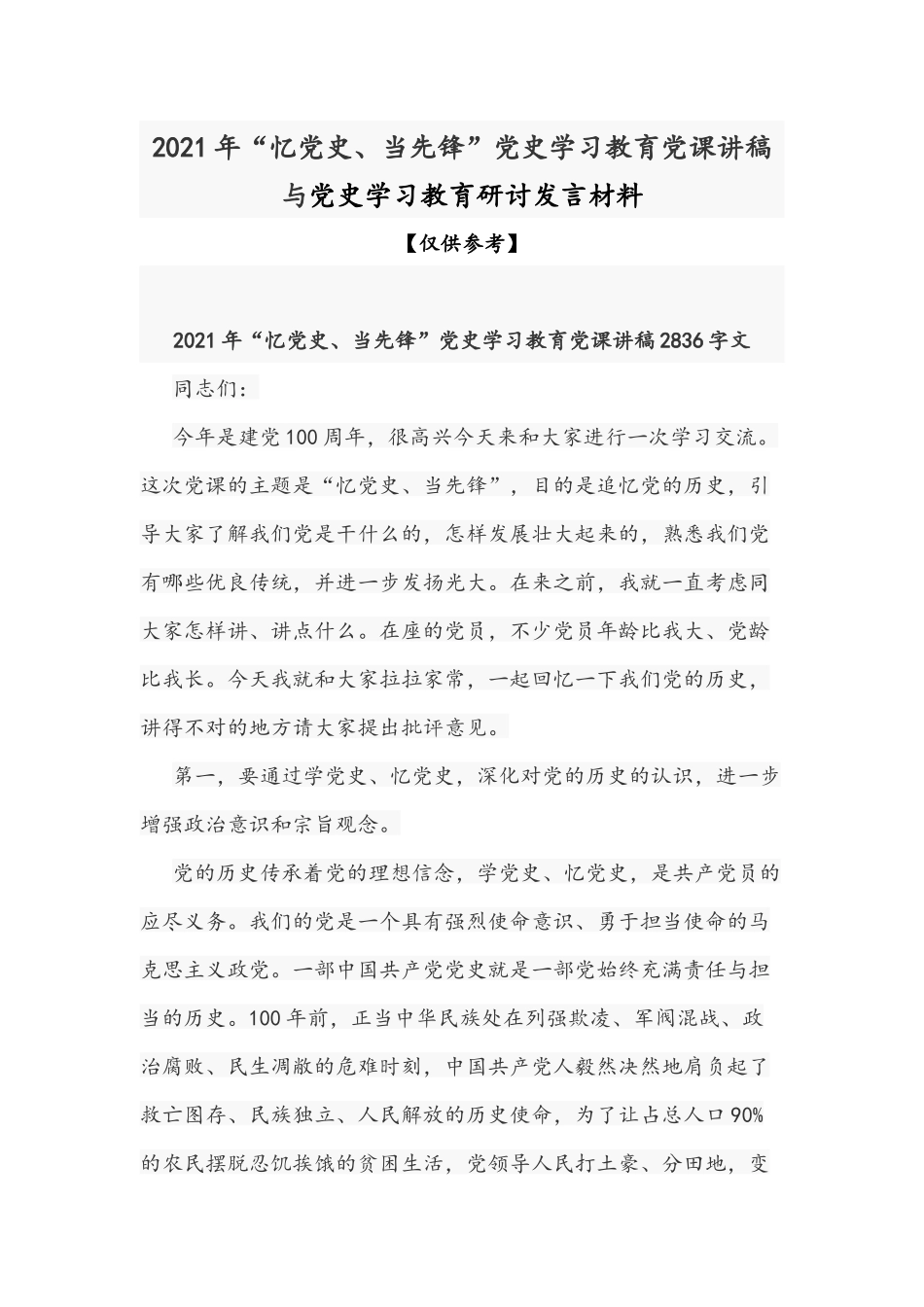 2021年“忆党史、当先锋”党史学习教育党课讲稿与党史学习教育研讨发言材料

【仅供参考】

2021年“忆党史、当先锋”党史学习教育党课讲稿2836字文

同志们：

今年是建党100周年，很高兴今天来和大家进行一次学习交流。这次党课的主题是“忆党史、当先锋”，目的是追忆党的历史，引导大家了解我们党是干什么的，怎样发展壮大起来的，熟悉我们党有哪些优良传统，并进一步发扬光大。在来之前，我就一直考虑同大家怎样讲、讲点什么。在座的党员，不少党员年龄比我大、党龄比我长。今天我就和大家拉拉家常，一起回忆一下我们党的历史，讲得不对的地方请大家提出批评意见。

第一，要通过学党史、忆党史，深化对党的历史的认识，进一步增强政治意识和宗旨观念。

党的历史传承着党的理想信念，学党史、忆党史，是共产党员的应尽义务。我们的党是一个具有强烈使命意识、勇于担当使命的马克思主义政党。一部中国共产党党史就是一部党始终充满责任与担当的历史。100年前，正当中华民族处在列强欺凌、军阀混战、政治腐败、民生凋敝的危难时刻，中国共产党人毅然决然地肩负起了救亡图存、民族独立、人民解放的历史使命，为了让占总人口90%的农民摆脱忍饥挨饿的贫困生活，党领导人民打土豪、分田地，变